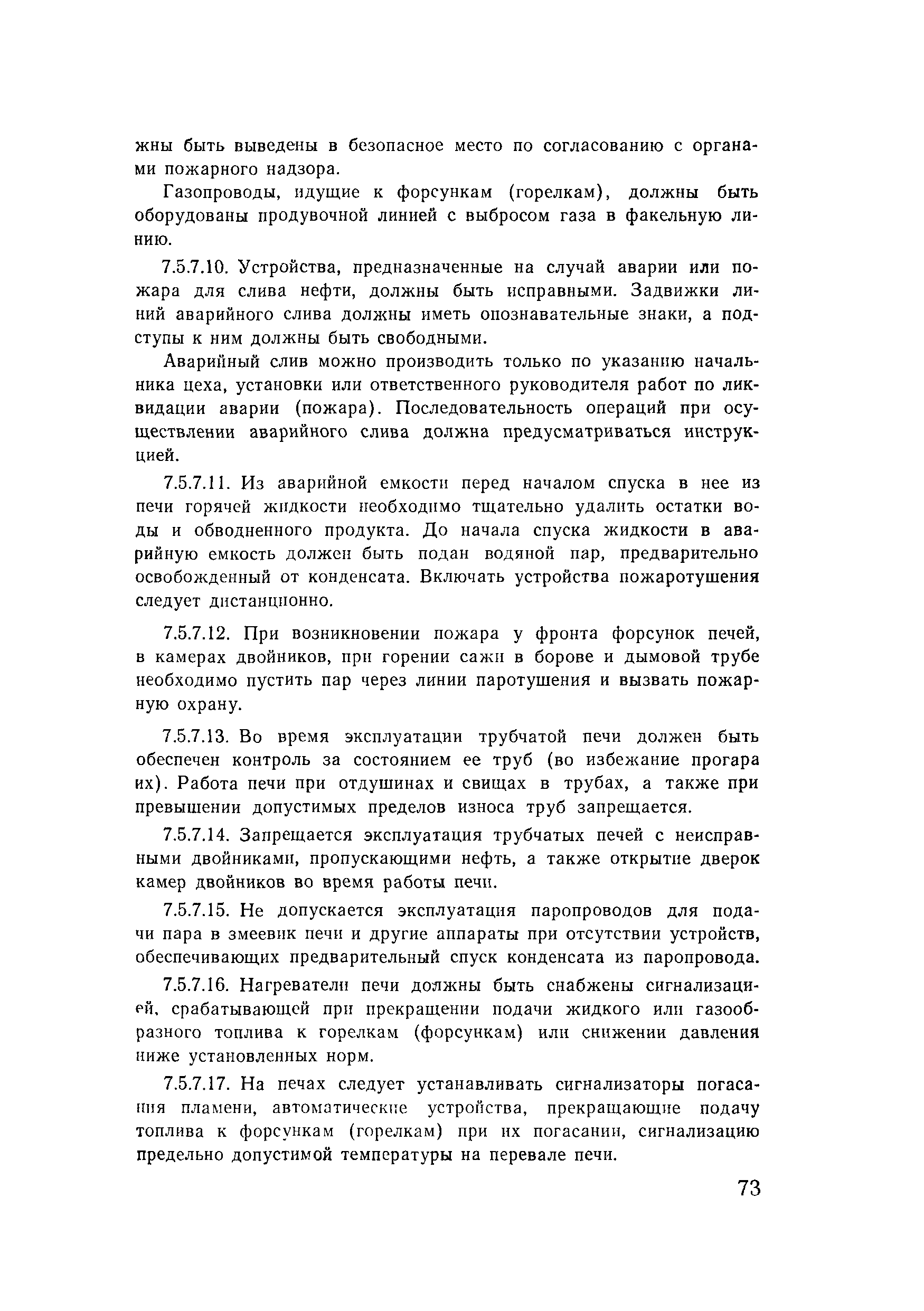 жны быть выведены в безопасное место по согласованию с органами пожарного надзора.

Газопроводы, идущие к форсункам (горелкам), должны быть оборудованы продувочной линией с выбросом газа в факельную линию.

7.5.7.10. Устройства, предназначенные на случай аварии или пожара для слива нефти, должны быть исправными. Задвижки линий аварийного слива должны иметь опознавательные знаки, а подступы к ним должны быть свободными.

Аварийный слив можно производить только по указанию начальника цеха, установки или ответственного руководителя работ по ликвидации аварии (пожара). Последовательность операций при осуществлении аварийного слива должна предусматриваться инструкцией.

7.5.7.11. Из аварийной емкости перед началом спуска в нее из печи горячей жидкости необходимо тщательно удалить остатки воды и обводненного продукта. До начала спуска жидкости в аварийную емкость должен быть подан водяной пар, предварительно освобожденный от конденсата. Включать устройства пожаротушения следует дистанционно.

7.5.7.12. При возникновении пожара у фронта форсунок печей, в камерах двойников, при горении сажи в борове и дымовой трубе необходимо пустить пар через линии паротушения и вызвать пожарную охрану.

7.5.7.13. Во время эксплуатации трубчатой печи должен быть обеспечен контроль за состоянием ее труб (во избежание прогара их). Работа печи при отдушинах и свищах в трубах, а также при превышении допустимых пределов износа труб запрещается.

7.5.7.14. Запрещается эксплуатация трубчатых печей с неисправными двойниками, пропускающими нефть, а также открытие дверок камер двойников во время работы печи.

7.5.7.15. Не допускается эксплуатация паропроводов для подачи пара в змеевик печи и другие аппараты при отсутствии устройств, обеспечивающих предварительный спуск конденсата из паропровода.

7.5.7.16. Нагреватели печи должны быть снабжены сигнализацией, срабатывающей при прекращении подачи жидкого или газообразного топлива к горелкам (форсункам) или снижении давления ниже установленных норм.

7.5.7.17. На печах следует устанавливать сигнализаторы погасания пламени, автоматические устройства, прекращающие подачу топлива к форсункам (горелкам) при их погасании, сигнализацию предельно допустимой температуры на перевале печи.

73